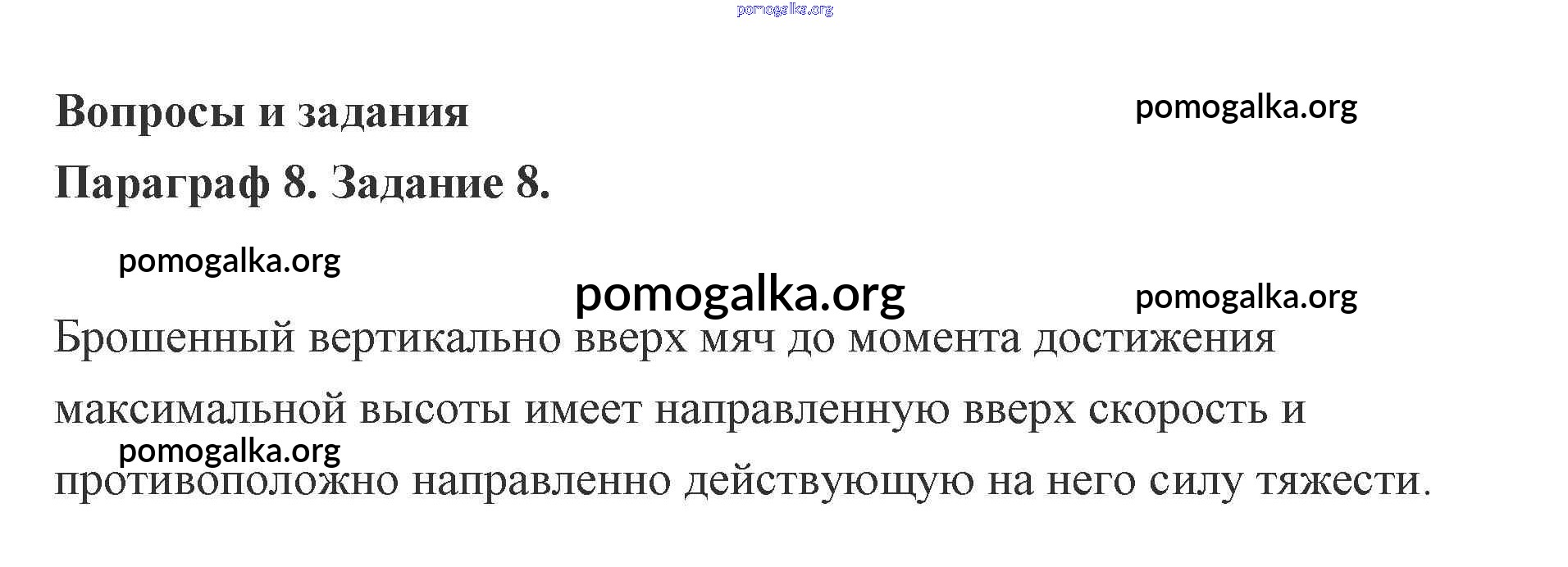 Вопросы и задания

Параграф 8. Задание 8.

Брошенный вертикально вверх мяч до момента достижения максимальной высоты имеет направленную вверх скорость и противоположно направленно действующую на него силу тяжести.

pomogalka.org